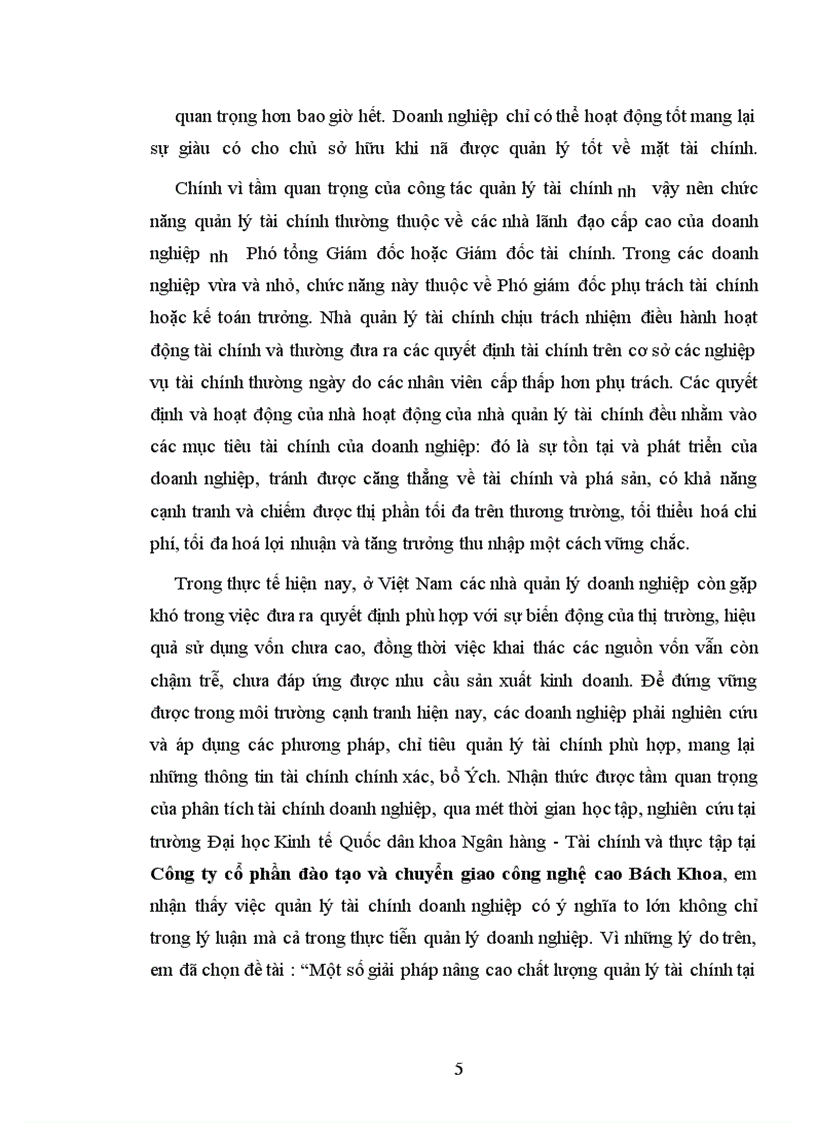 quan trọng hơn bao giờ hết. Doanh nghiệp chỉ có thể hoạt động tốt mang lại sự giàu có cho chủ sở hữu khi nã được quản lý tốt về mặt tài chính.

Chính vì tầm quan trọng của công tác quản lý tài chính nh vậy nên chức năng quản lý tài chính thường thuộc về các nhà lãnh đạo cấp cao của doanh nghiệp nh Phó tổng Giám đốc hoặc Giám đốc tài chính. Trong các doanh nghiệp vừa và nhỏ, chức năng này thuộc về Phó giám đốc phụ trách tài chính hoặc kế toán trưởng. Nhà quản lý tài chính chịu trách nhiệm điều hành hoạt động tài chính và thường đưa ra các quyết định tài chính trên cơ sở các nghiệp vụ tài chính thường ngày do các nhân viên cấp thấp hơn phụ trách. Các quyết định và hoạt động của nhà hoạt động của nhà quản lý tài chính đều nhằm vào các mục tiêu tài chính của doanh nghiệp: đó là sự tồn tại và phát triển của doanh nghiệp, tránh được căng thẳng về tài chính và phá sản, có khả năng cạnh tranh và chiếm được thị phần tối đa trên thương trường, tối thiểu hoá chi phí, tối đa hoá lợi nhuận và tăng trưởng thu nhập một cách vững chắc.

Trong thực tế hiện nay, ở Việt Nam các nhà quản lý doanh nghiệp còn gặp khó trong việc đưa ra quyết định phù hợp với sự biến động của thị trường, hiệu quả sử dụng vốn chưa cao, đồng thời việc khai thác các nguồn vốn vẫn còn chậm trễ, chưa đáp ứng được nhu cầu sản xuất kinh doanh. Để đứng vững được trong môi trường cạnh tranh hiện nay, các doanh nghiệp phải nghiên cứu và áp dụng các phương pháp, chỉ tiêu quản lý tài chính phù hợp, mang lại những thông tin tài chính chính xác, bổ Ých. Nhận thức được tầm quan trọng của phân tích tài chính doanh nghiệp, qua mét thời gian học tập, nghiên cứu tại trường Đại học Kinh tế Quốc dân khoa Ngân hàng - Tài chính và thực tập tại **Công ty cổ phần đào tạo và chuyển giao công nghệ cao Bách Khoa**, em nhận thấy việc quản lý tài chính doanh nghiệp có ý nghĩa to lớn không chỉ trong lý luận mà cả trong thực tiễn quản lý doanh nghiệp. Vì những lý do trên, em đã chọn đề tài : “Một số giải pháp nâng cao chất lượng quản lý tài chính tại

5